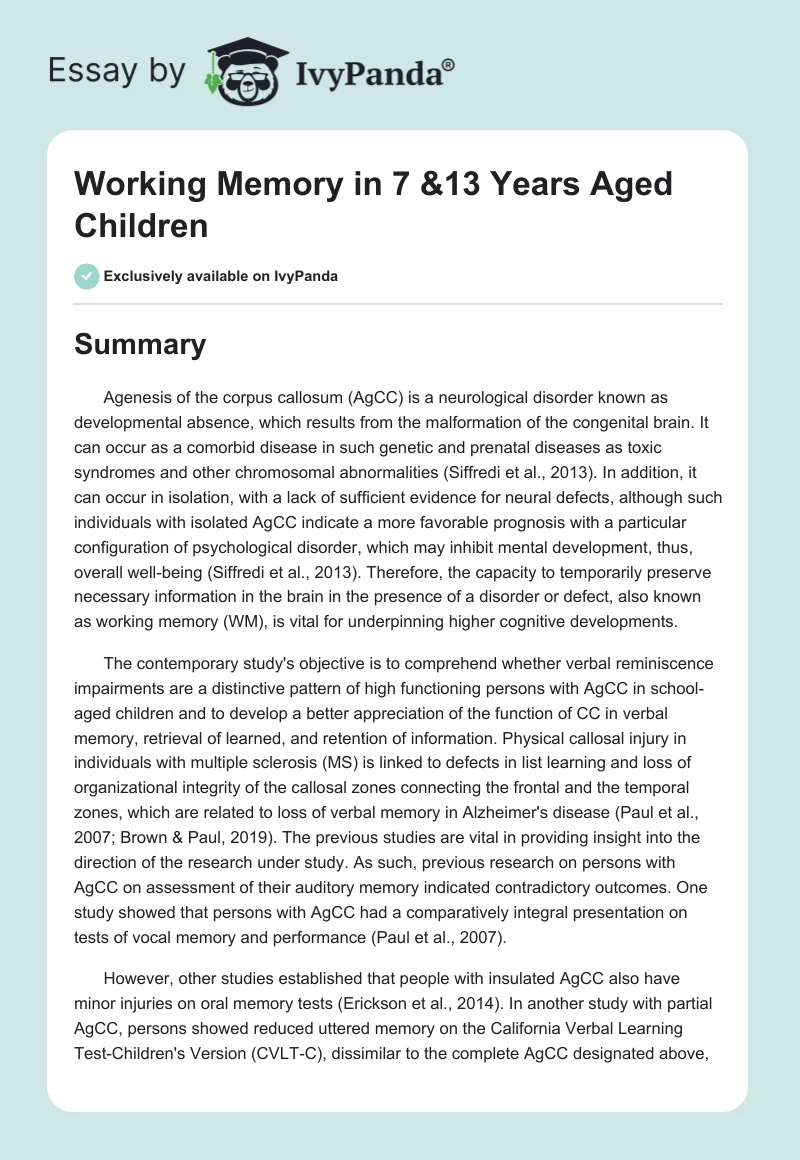 Essay by IvyPanda®

Working Memory in 7 &13 Years Aged Children

Exclusively available on IvyPanda

Summary

Agenesis of the corpus callosum (AgCC) is a neurological disorder known as developmental absence, which results from the malformation of the congenital brain. It can occur as a comorbid disease in such genetic and prenatal diseases as toxic syndromes and other chromosomal abnormalities (Siffredi et al., 2013). In addition, it can occur in isolation, with a lack of sufficient evidence for neural defects, although such individuals with isolated AgCC indicate a more favorable prognosis with a particular configuration of psychological disorder, which may inhibit mental development, thus, overall well-being (Siffredi et al., 2013). Therefore, the capacity to temporarily preserve necessary information in the brain in the presence of a disorder or defect, also known as working memory (WM), is vital for underpinning higher cognitive developments.

The contemporary study's objective is to comprehend whether verbal reminiscence impairments are a distinctive pattern of high functioning persons with AgCC in school-aged children and to develop a better appreciation of the function of CC in verbal memory, retrieval of learned, and retention of information. Physical callosal injury in individuals with multiple sclerosis (MS) is linked to defects in list learning and loss of organizational integrity of the callosal zones connecting the frontal and the temporal zones, which are related to loss of verbal memory in Alzheimer's disease (Paul et al., 2007; Brown & Paul, 2019). The previous studies are vital in providing insight into the direction of the research under study. As such, previous research on persons with AgCC on assessment of their auditory memory indicated contradictory outcomes. One study showed that persons with AgCC had a comparatively integral presentation on tests of vocal memory and performance (Paul et al., 2007).

However, other studies established that people with insulated AgCC also have minor injuries on oral memory tests (Erickson et al., 2014). In another study with partial AgCC, persons showed reduced uttered memory on the California Verbal Learning Test-Children's Version (CVLT-C), dissimilar to the complete AgCC designated above,